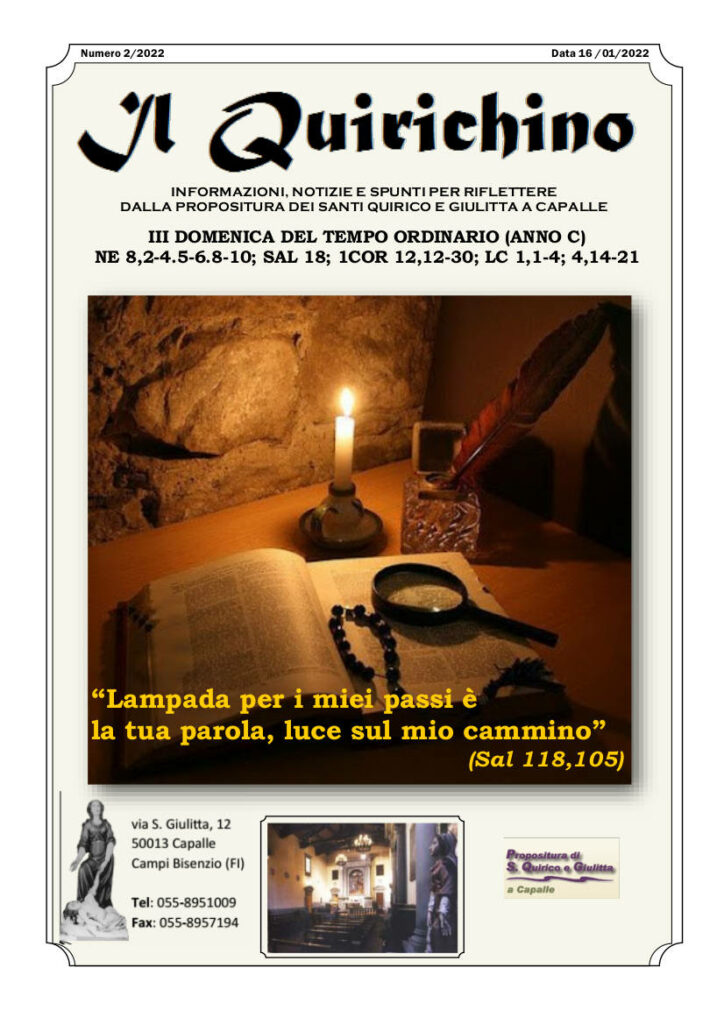 Numero 2/2022

Data 16 /01/2022

Il Quirichino

INFORMAZIONI, NOTIZIE E SPUNTI PER RIFLETTERE DALLA PROPOSITURA DEI SANTI QUIRICO E GIULITTA A CAPALLE

III DOMENICA DEL TEMPO ORDINARIO (ANNO C)
NE 8,2-4.5-6.8-10; SAL 18; 1COR 12,12-30; LC 1,1-4; 4,14-21

“Lampada per i miei passi è la tua parola, luce sul mio cammino”
(Sal 118,105)

via S. Giulitta, 12
50013 Capalle
Campi Bisenzio (FI)

Tel: 055-8951009
Fax: 055-8957194

Propositura di S. Quirico e Giulitta a Capalle